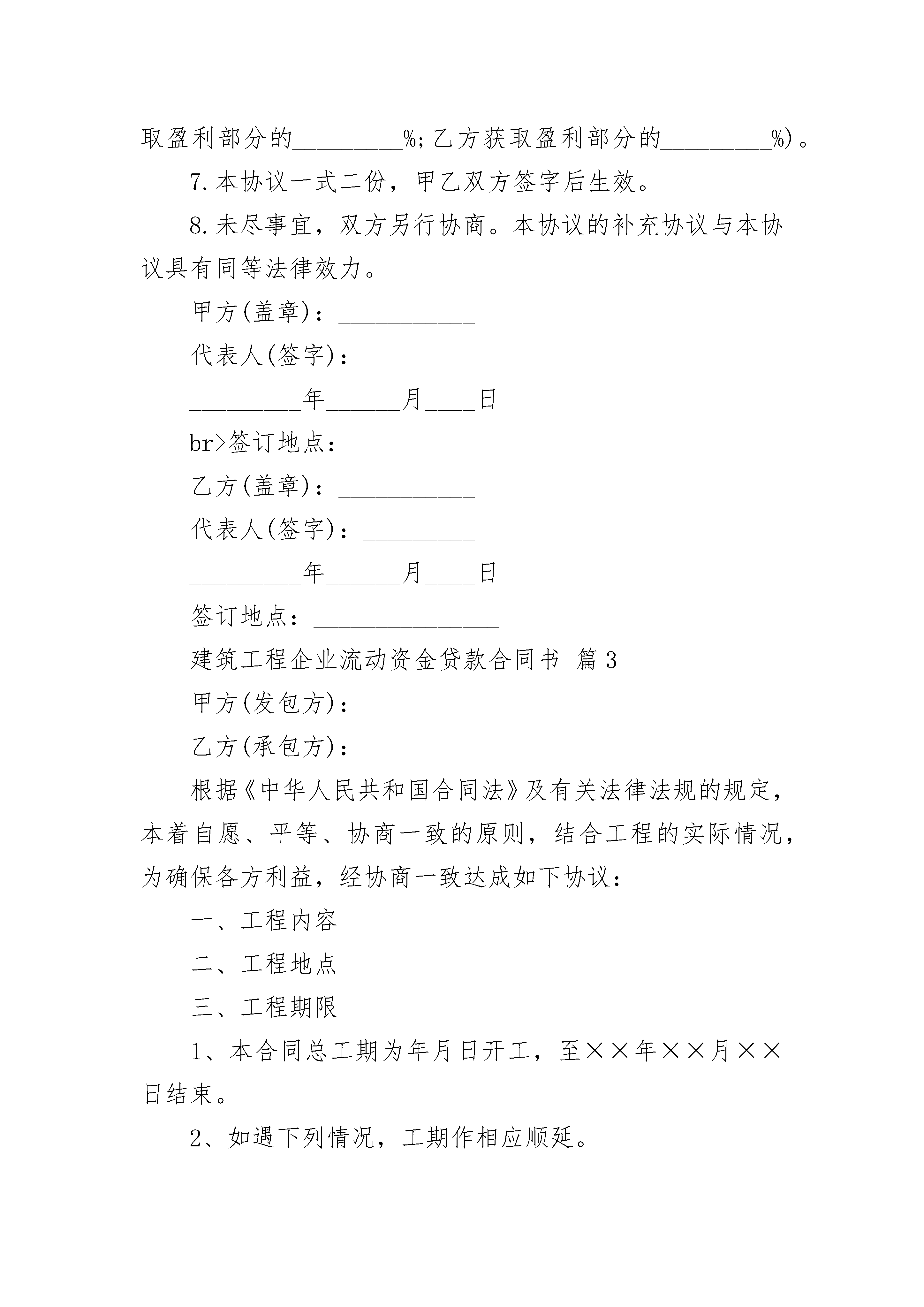 取盈利部分的_________%；乙方获取盈利部分的_________%)。

7.本协议一式二份，甲乙双方签字后生效。

8.未尽事宜，双方另行协商。本协议的补充协议与本协议具有同等法律效力。

甲方(盖章)：___________

代表人(签字)：_________

_________年______月____日

br>签订地点：_______________

乙方(盖章)：___________

代表人(签字)：_________

_________年______月____日

签订地点：_______________

建筑工程企业流动资金贷款合同书 篇3

甲方(发包方)：

乙方(承包方)：

根据《中华人民共和国合同法》及有关法律法规的规定，本着自愿、平等、协商一致的原则，结合工程的实际情况，为确保各方利益，经协商一致达成如下协议：

一、工程内容

二、工程地点

三、工程期限

1、本合同总工期为年月日开工，至××年××月××日结束。

2、如遇下列情况，工期作相应顺延。